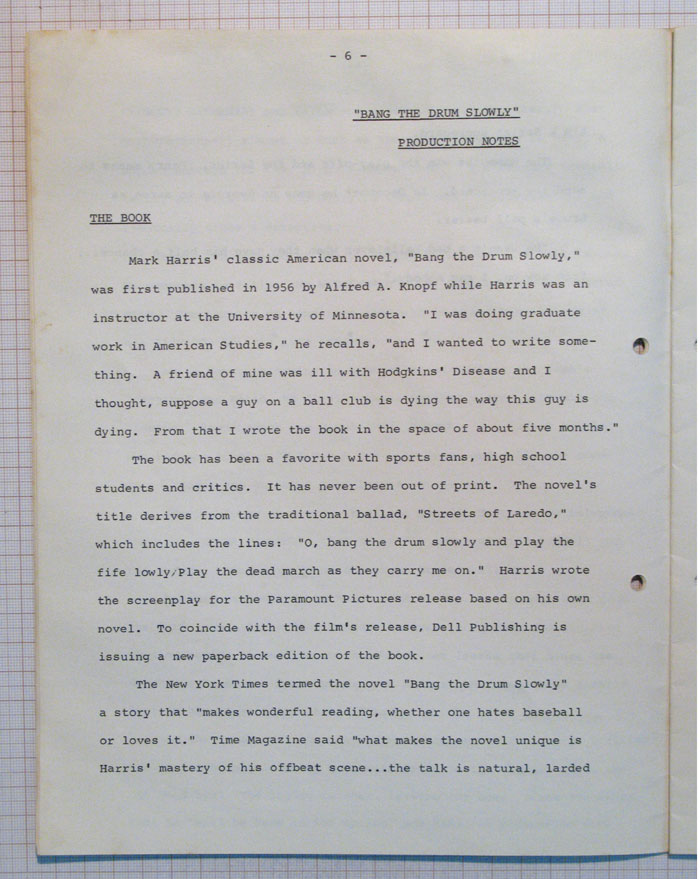 - 6 -

"BANG THE DRUM SLOWLY"

PRODUCTION NOTES

THE BOOK

Mark Harris' classic American novel, "Bang the Drum Slowly," was first published in 1956 by Alfred A. Knopf while Harris was an instructor at the University of Minnesota. "I was doing graduate work in American Studies," he recalls, "and I wanted to write something. A friend of mine was ill with Hodgkins' Disease and I thought, suppose a guy on a ball club is dying the way this guy is dying. From that I wrote the book in the space of about five months."

The book has been a favorite with sports fans, high school students and critics. It has never been out of print. The novel's title derives from the traditional ballad, "Streets of Laredo," which includes the lines: "O, bang the drum slowly and play the fife lowly/Play the dead march as they carry me on." Harris wrote the screenplay for the Paramount Pictures release based on his own novel. To coincide with the film's release, Dell Publishing is issuing a new paperback edition of the book.

The New York Times termed the novel "Bang the Drum Slowly" a story that "makes wonderful reading, whether one hates baseball or loves it." Time Magazine said "what makes the novel unique is Harris' mastery of his offbeat scene...the talk is natural, larded